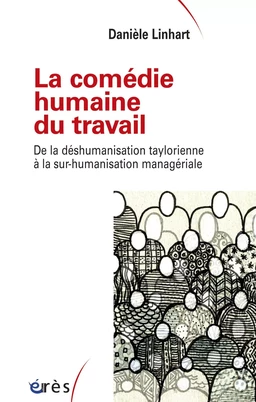 Danièle Linhart

La comédie humaine du travail

De la déshumanisation taylorienne à la sur-humanisation managériale

érès